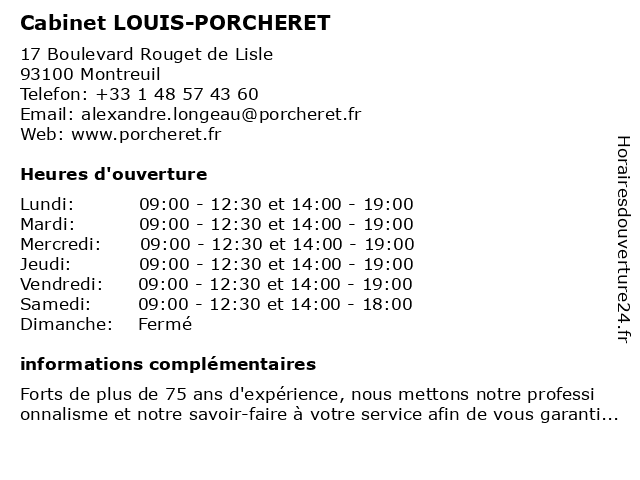 Cabinet LOUIS-PORCHERET

17 Boulevard Rouget de Lisle
93100 Montreuil
Telefon: +33 1 48 57 43 60
Email: alexandre.longeau@porcheret.fr
Web: www.porcheret.fr

Heures d'ouverture

| | |
|---|---|
| Lundi: | 09:00 - 12:30 et 14:00 - 19:00 |
| Mardi: | 09:00 - 12:30 et 14:00 - 19:00 |
| Mercredi: | 09:00 - 12:30 et 14:00 - 19:00 |
| Jeudi: | 09:00 - 12:30 et 14:00 - 19:00 |
| Vendredi: | 09:00 - 12:30 et 14:00 - 19:00 |
| Samedi: | 09:00 - 12:30 et 14:00 - 18:00 |
| Dimanche: | Fermé |

informations complémentaires

Forts de plus de 75 ans d'expérience, nous mettons notre professi onnalisme et notre savoir-faire à votre service afin de vous garanti...

Horairesdouverture24.fr